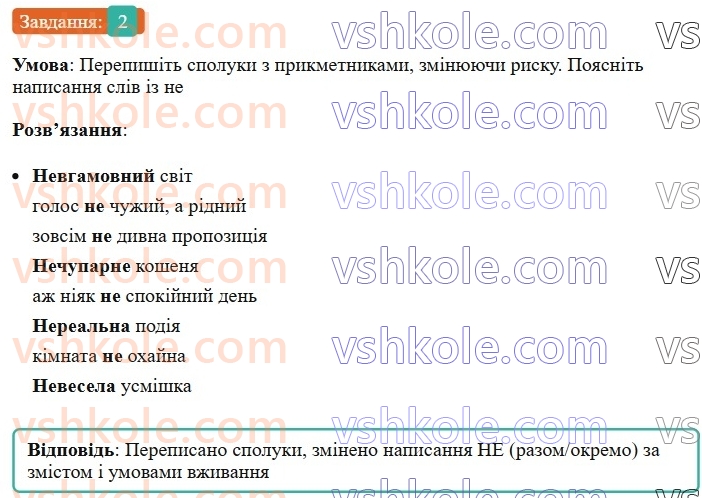 Завдання: 2

vshkole.com vshkole.com vs

Умова: Перепишіть сполуки з прикметниками, змінюючи риску. Поясніть написання слів із не

Розв'язання:

• Невгамовний світ
голос не чужий, а рідний
зовсім не дивна пропозиція
Нечупарне кошеня
аж ніяк не спокійний день
Нереальна подія
кімната не охайна
Невесела усмішка

Відповідь: Переписано сполуки, змінено написання НЕ (разом/окремо) за змістом і умовами вживання